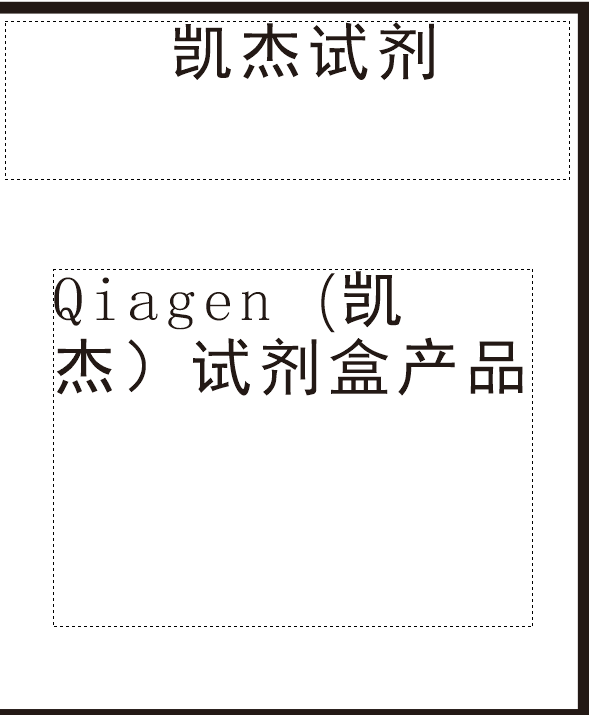 凯杰试剂

Qiagen（凯杰）试剂盒产品